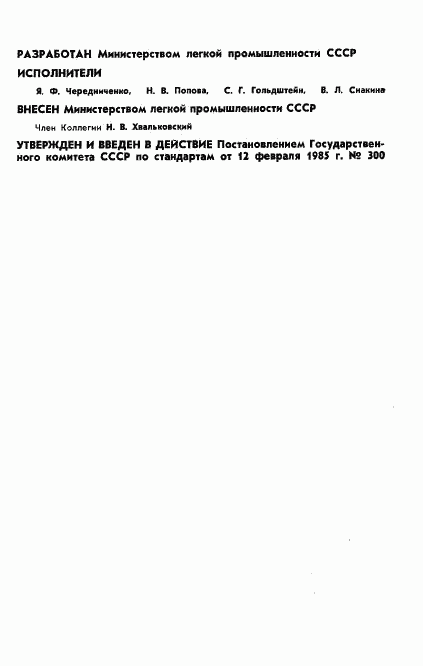 РАЗРАБОТАН Министерством легкой промышленности СССР

ИСПОЛНИТЕЛИ

Я. Ф. Чередниченко, Н. В. Попова, С. Г. Гольдштейн, В. Л. Снакина

ВНЕСЕН Министерством легкой промышленности СССР

Член Коллегии Н. В. Хвальковский

УТВЕРЖДЕН И ВВЕДЕН В ДЕЙСТВИЕ Постановлением Государственного комитета СССР по стандартам от 12 февраля 1985 г. № 300